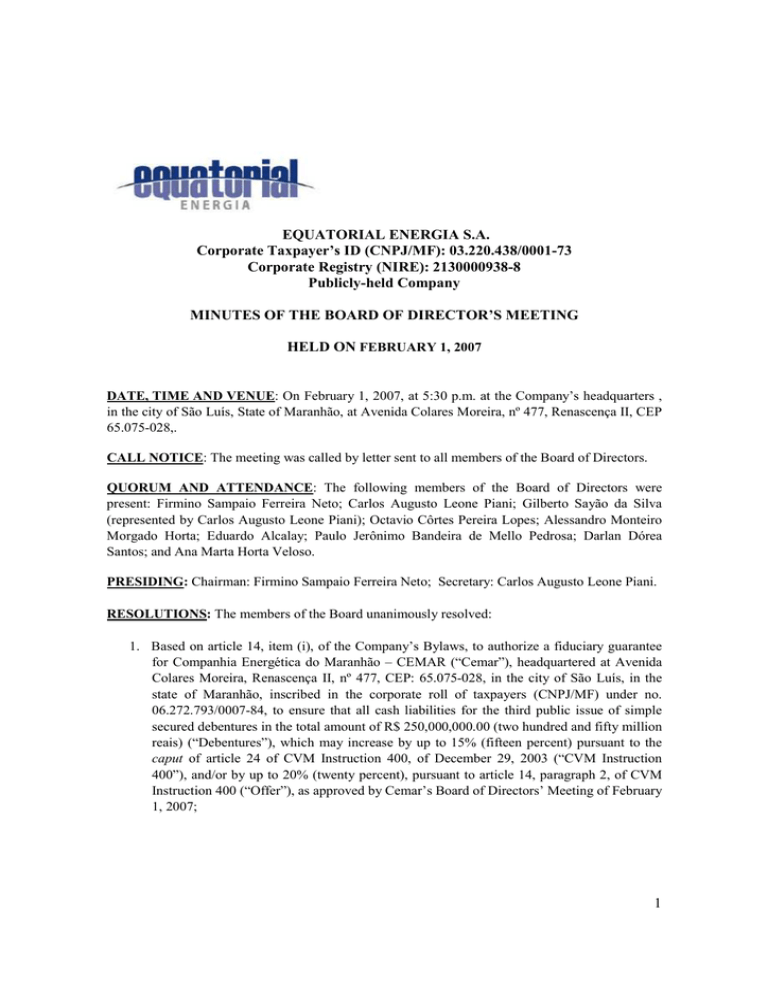 equatorial
ENERGIA

EQUATORIAL ENERGIA S.A.
Corporate Taxpayer's ID (CNPJ/MF): 03.220.438/0001-73
Corporate Registry (NIRE): 2130000938-8
Publicly-held Company

MINUTES OF THE BOARD OF DIRECTOR'S MEETING

HELD ON FEBRUARY 1, 2007

DATE, TIME AND VENUE: On February 1, 2007, at 5:30 p.m. at the Company's headquarters , in the city of São Luís, State of Maranhão, at Avenida Colares Moreira, nº 477, Renascença II, CEP 65.075-028,.

CALL NOTICE: The meeting was called by letter sent to all members of the Board of Directors.

QUORUM AND ATTENDANCE: The following members of the Board of Directors were present: Firmino Sampaio Ferreira Neto; Carlos Augusto Leone Piani; Gilberto Sayão da Silva (represented by Carlos Augusto Leone Piani); Octavio Côrtes Pereira Lopes; Alessandro Monteiro Morgado Horta; Eduardo Alcalay; Paulo Jerônimo Bandeira de Mello Pedrosa; Darlan Dórea Santos; and Ana Marta Horta Veloso.

PRESIDING: Chairman: Firmino Sampaio Ferreira Neto; Secretary: Carlos Augusto Leone Piani.

RESOLUTIONS: The members of the Board unanimously resolved:

1. Based on article 14, item (i), of the Company's Bylaws, to authorize a fiduciary guarantee for Companhia Energética do Maranhão – CEMAR ("Cemar"), headquartered at Avenida Colares Moreira, Renascença II, nº 477, CEP: 65.075-028, in the city of São Luís, in the state of Maranhão, inscribed in the corporate roll of taxpayers (CNPJ/MF) under no. 06.272.793/0007-84, to ensure that all cash liabilities for the third public issue of simple secured debentures in the total amount of R$ 250,000,000.00 (two hundred and fifty million reais) ("Debentures"), which may increase by up to 15% (fifteen percent) pursuant to the caput of article 24 of CVM Instruction 400, of December 29, 2003 ("CVM Instruction 400"), and/or by up to 20% (twenty percent), pursuant to article 14, paragraph 2, of CVM Instruction 400 ("Offer"), as approved by Cemar's Board of Directors' Meeting of February 1, 2007;

1